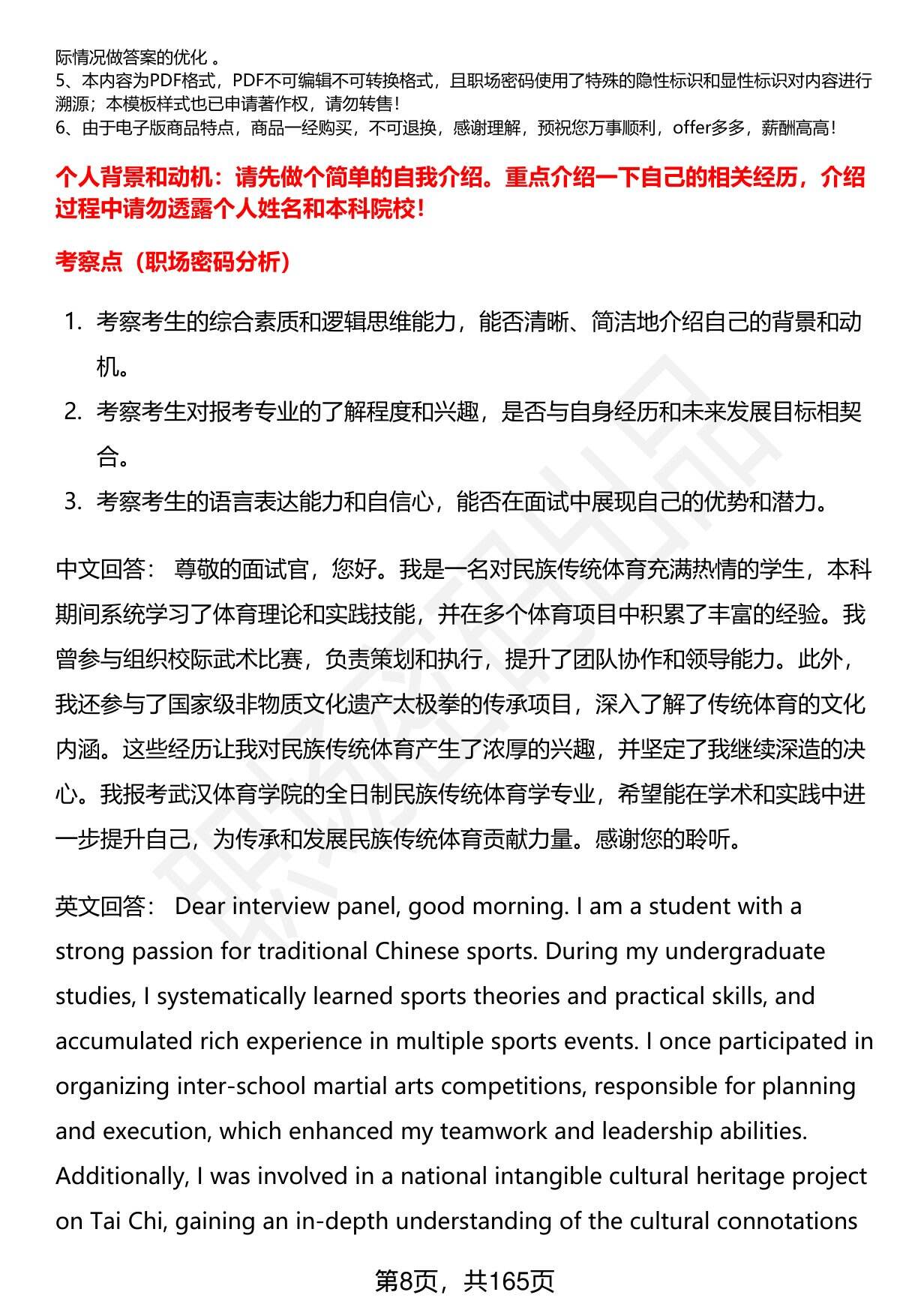 际情况做答案的优化 。
5、本内容为PDF格式，PDF不可编辑不可转换格式，且职场密码使用了特殊的隐性标识和显性标识对内容进行溯源；本模板样式也已申请著作权，请勿转售！
6、由于电子版商品特点，商品一经购买，不可退换，感谢理解，预祝您万事顺利，offer多多，薪酬高高！

个人背景和动机：请先做个简单的自我介绍。重点介绍一下自己的相关经历，介绍过程中请勿透露个人姓名和本科院校！

考察点（职场密码分析）

1. 考察考生的综合素质和逻辑思维能力，能否清晰、简洁地介绍自己的背景和动机。
2. 考察考生对报考专业的了解程度和兴趣，是否与自身经历和未来发展目标相契合。
3. 考察考生的语言表达能力和自信心，能否在面试中展现自己的优势和潜力。

中文回答： 尊敬的面试官，您好。我是一名对民族传统体育充满热情的学生，本科期间系统学习了体育理论和实践技能，并在多个体育项目中积累了丰富的经验。我曾参与组织校际武术比赛，负责策划和执行，提升了团队协作和领导能力。此外，我还参与了国家级非物质文化遗产太极拳的传承项目，深入了解了传统体育的文化内涵。这些经历让我对民族传统体育产生了浓厚的兴趣，并坚定了我继续深造的决心。我报考武汉体育学院的全日制民族传统体育学专业，希望能在学术和实践中进一步提升自己，为传承和发展民族传统体育贡献力量。感谢您的聆听。

英文回答： Dear interview panel, good morning. I am a student with a strong passion for traditional Chinese sports. During my undergraduate studies, I systematically learned sports theories and practical skills, and accumulated rich experience in multiple sports events. I once participated in organizing inter-school martial arts competitions, responsible for planning and execution, which enhanced my teamwork and leadership abilities. Additionally, I was involved in a national intangible cultural heritage project on Tai Chi, gaining an in-depth understanding of the cultural connotations

第8页，共165页